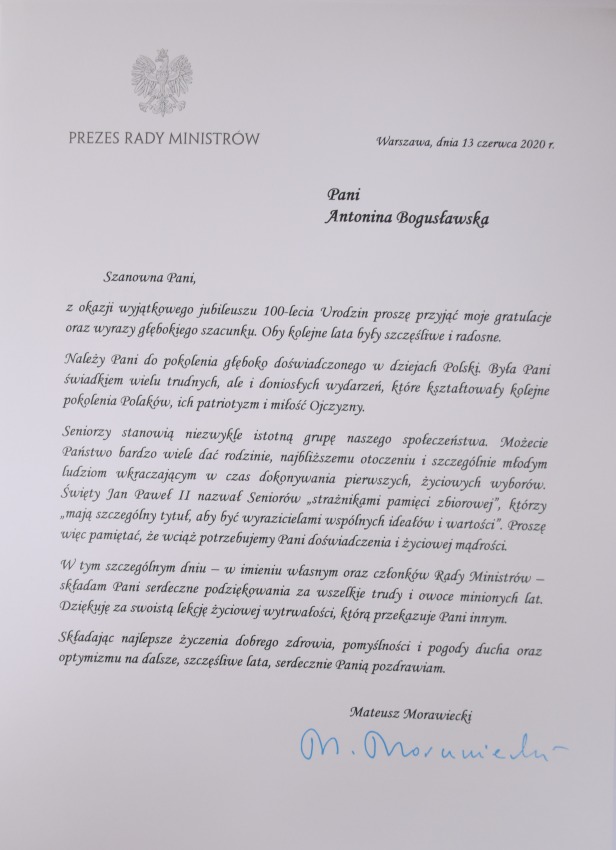 PREZES RADY MINISTRÓW

Warszawa, dnia 13 czerwca 2020 r.

Pani
Antonina Bogusławska

Szanowna Pani,

z okazji wyjątkowego jubileuszu 100-lecia Urodzin proszę przyjąć moje gratulacje oraz wyrazy głębokiego szacunku. Oby kolejne lata były szczęśliwe i radosne.

Należy Pani do pokolenia głęboko doświadczonego w dziejach Polski. Była Pani świadkiem wielu trudnych, ale i doniosłych wydarzeń, które kształtowały kolejne pokolenia Polaków, ich patriotyzm i miłość Ojczyzny.

Seniorzy stanowią niezwykle istotną grupę naszego społeczeństwa. Możecie Państwo bardzo wiele dać rodzinie, najbliższemu otoczeniu i szczególnie młodym ludziom wkraczającym w czas dokonywania pierwszych, życiowych wyborów. Święty Jan Paweł II nazwał Seniorów „strażnikami pamięci zbiorowej", którzy „mają szczególny tytuł, aby być wyrazicielami wspólnych ideałów i wartości". Proszę więc pamiętać, że wciąż potrzebujemy Pani doświadczenia i życiowej mądrości.

W tym szczególnym dniu – w imieniu własnym oraz członków Rady Ministrów – składam Pani serdeczne podziękowania za wszelkie trudy i owoce minionych lat. Dziękuję za swoistą lekcję życiowej wytrwałości, którą przekazuje Pani innym.

Składając najlepsze życzenia dobrego zdrowia, pomyślności i pogody ducha oraz optymizmu na dalsze, szczęśliwe lata, serdecznie Panią pozdrawiam.

Mateusz Morawiecki

M. Morawiecki